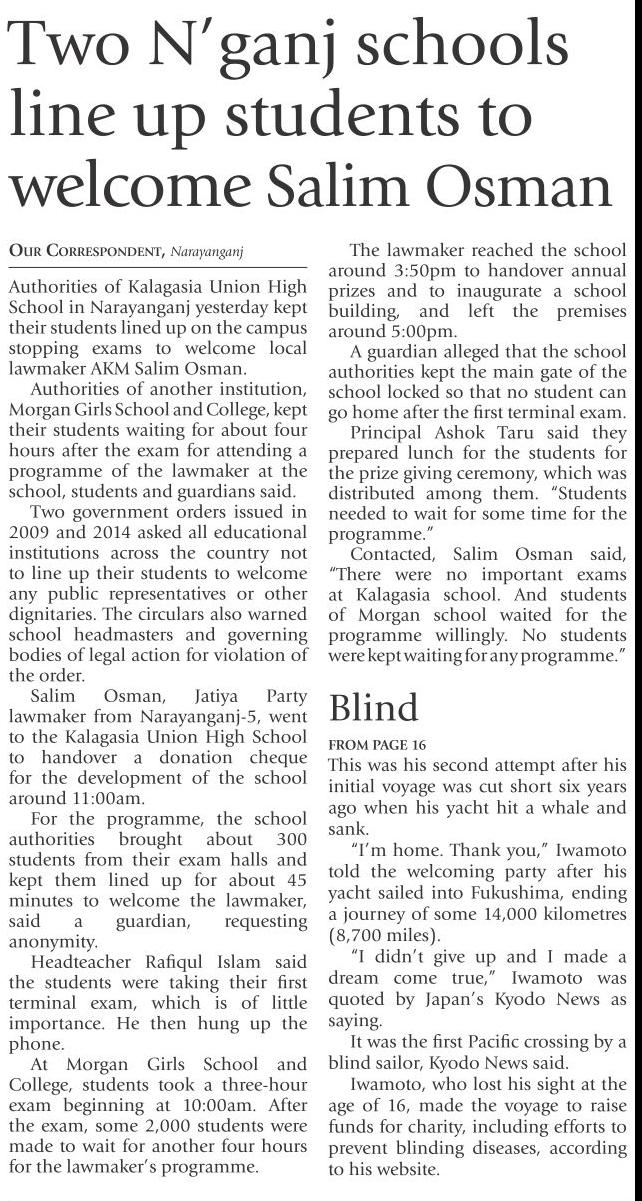 Two N'ganj schools line up students to welcome Salim Osman

OUR CORRESPONDENT, Narayanganj

Authorities of Kalagasia Union High School in Narayanganj yesterday kept their students lined up on the campus stopping exams to welcome local lawmaker AKM Salim Osman.

Authorities of another institution, Morgan Girls School and College, kept their students waiting for about four hours after the exam for attending a programme of the lawmaker at the school, students and guardians said.

Two government orders issued in 2009 and 2014 asked all educational institutions across the country not to line up their students to welcome any public representatives or other dignitaries. The circulars also warned school headmasters and governing bodies of legal action for violation of the order.

Salim Osman, Jatiya Party lawmaker from Narayanganj-5, went to the Kalagasia Union High School to handover a donation cheque for the development of the school around 11:00am.

For the programme, the school authorities brought about 300 students from their exam halls and kept them lined up for about 45 minutes to welcome the lawmaker, said a guardian, requesting anonymity.

Headteacher Rafiqul Islam said the students were taking their first terminal exam, which is of little importance. He then hung up the phone.

At Morgan Girls School and College, students took a three-hour exam beginning at 10:00am. After the exam, some 2,000 students were made to wait for another four hours for the lawmaker's programme.

The lawmaker reached the school around 3:50pm to handover annual prizes and to inaugurate a school building, and left the premises around 5:00pm.

A guardian alleged that the school authorities kept the main gate of the school locked so that no student can go home after the first terminal exam.

Principal Ashok Taru said they prepared lunch for the students for the prize giving ceremony, which was distributed among them. "Students needed to wait for some time for the programme."

Contacted, Salim Osman said, "There were no important exams at Kalagasia school. And students of Morgan school waited for the programme willingly. No students were kept waiting for any programme."

Blind

FROM PAGE 16

This was his second attempt after his initial voyage was cut short six years ago when his yacht hit a whale and sank.

"I'm home. Thank you," Iwamoto told the welcoming party after his yacht sailed into Fukushima, ending a journey of some 14,000 kilometres (8,700 miles).

"I didn't give up and I made a dream come true," Iwamoto was quoted by Japan's Kyodo News as saying.

It was the first Pacific crossing by a blind sailor, Kyodo News said.

Iwamoto, who lost his sight at the age of 16, made the voyage to raise funds for charity, including efforts to prevent blinding diseases, according to his website.